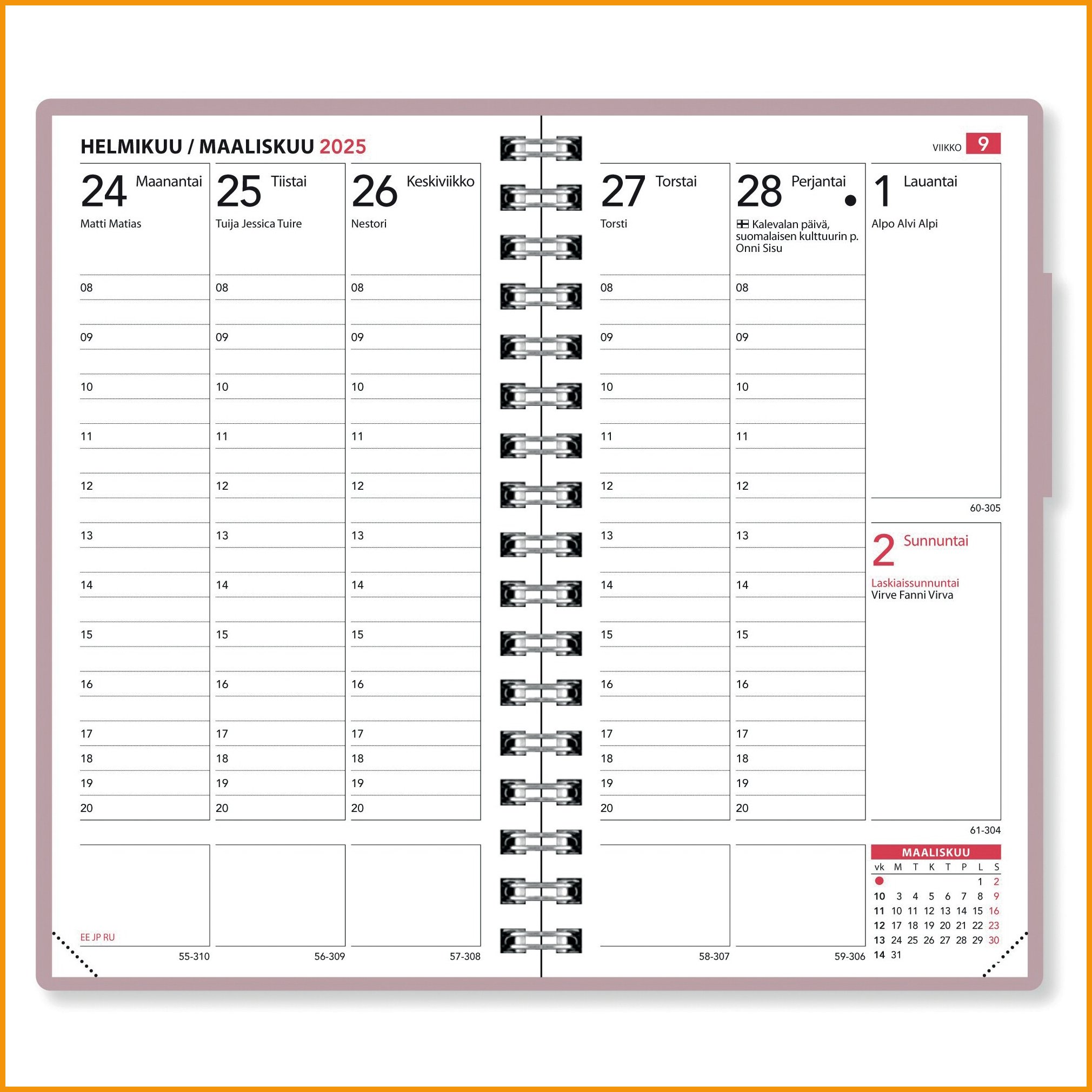 HELMIKUU / MAALISKUU 2025

VIIKKO 9

24 Maanantai
Matti Matias
08
09
10
11
12
13
14
15
16
17
18
19
20
EE JP RU
55-310

25 Tiistai
Tuija Jessica Tuire
08
09
10
11
12
13
14
15
16
17
18
19
20
56-309

26 Keskiviikko
Nestori
08
09
10
11
12
13
14
15
16
17
18
19
20
57-308

27 Torstai
Torsti
08
09
10
11
12
13
14
15
16
17
18
19
20
58-307

28 Perjantai
Kalevalan päivä, suomalaisen kulttuurin p. Onni Sisu
08
09
10
11
12
13
14
15
16
17
18
19
20
59-306

1 Lauantai
Alpo Alvi Alpi
60-305

2 Sunnuntai
Laskiaissunnuntai
Virve Fanni Virva
61-304

MAALISKUU

| vk | M | T | K | T | P | L | S |
|---|---|---|---|---|---|---|---|
| | | | | | | 1 | 2 |
| 10 | 3 | 4 | 5 | 6 | 7 | 8 | 9 |
| 11 | 10 | 11 | 12 | 13 | 14 | 15 | 16 |
| 12 | 17 | 18 | 19 | 20 | 21 | 22 | 23 |
| 13 | 24 | 25 | 26 | 27 | 28 | 29 | 30 |
| 14 | 31 | | | | | | |